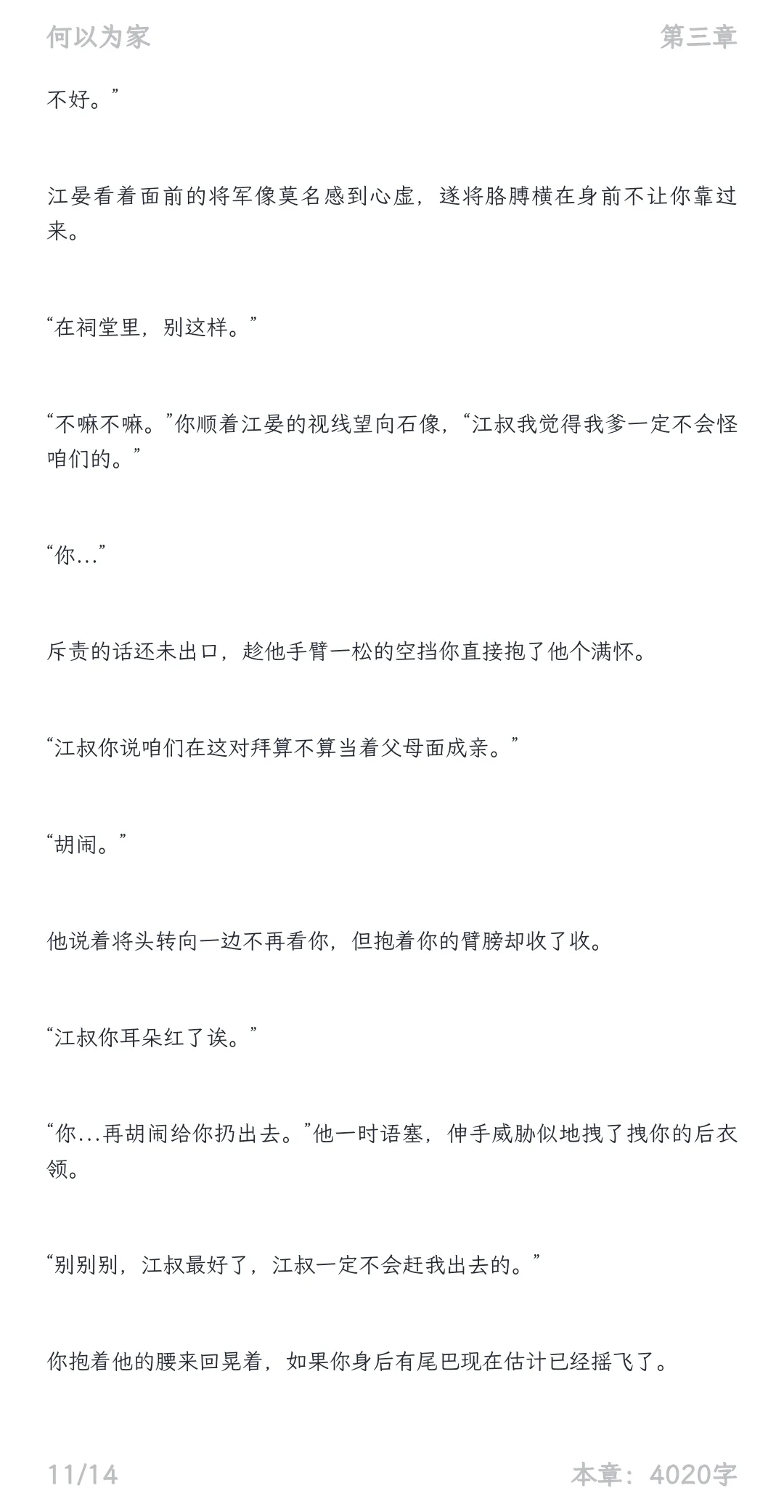 何以为家

第三章

不好。”

江晏看着面前的将军像莫名感到心虚，遂将胳膊横在身前不让你靠过来。

“在祠堂里，别这样。”

“不嘛不嘛。”你顺着江晏的视线望向石像，“江叔我觉得我爹一定不会怪咱们的。”

“你...”

斥责的话还未出口，趁他手臂一松的空挡你直接抱了他个满怀。

“江叔你说咱们在这对拜算不算当着父母面成亲。”

“胡闹。”

他说着将头转向一边不再看你，但抱着你的臂膀却收了收。

“江叔你耳朵红了诶。”

“你...再胡闹给你扔出去。”他一时语塞，伸手威胁似地拽了拽你的后衣领。

“别别别，江叔最好了，江叔一定不会赶我出去的。”

你抱着他的腰来回晃着，如果你身后有尾巴现在估计已经摇飞了。

11/14

本章：4020字